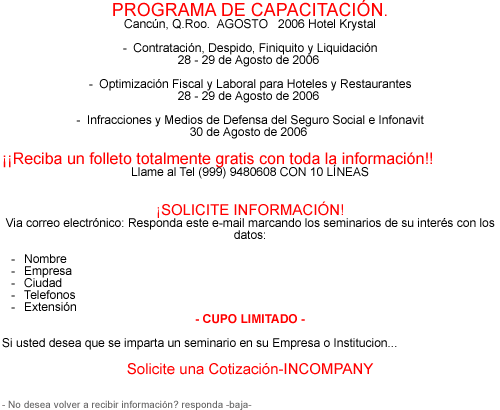 PROGRAMA DE CAPACITACIÓN.
Cancún, Q.Roo. AGOSTO 2006 Hotel Krystal

- Contratación, Despido, Finiquito y Liquidación
28 - 29 de Agosto de 2006

- Optimización Fiscal y Laboral para Hoteles y Restaurantes
28 - 29 de Agosto de 2006

- Infracciones y Medios de Defensa del Seguro Social e Infonavit
30 de Agosto de 2006

¡¡Reciba un folleto totalmente gratis con toda la información!!
Llame al Tel (999) 9480608 CON 10 LÍNEAS

¡SOLICITE INFORMACIÓN!
Via correo electrónico: Responda este e-mail marcando los seminarios de su interés con los datos:

- Nombre
- Empresa
- Ciudad
- Telefonos
- Extensión

- CUPO LIMITADO -

Si usted desea que se imparta un seminario en su Empresa o Institucion...

Solicite una Cotización-INCOMPANY

- No desea volver a recibir información? responda -baja-